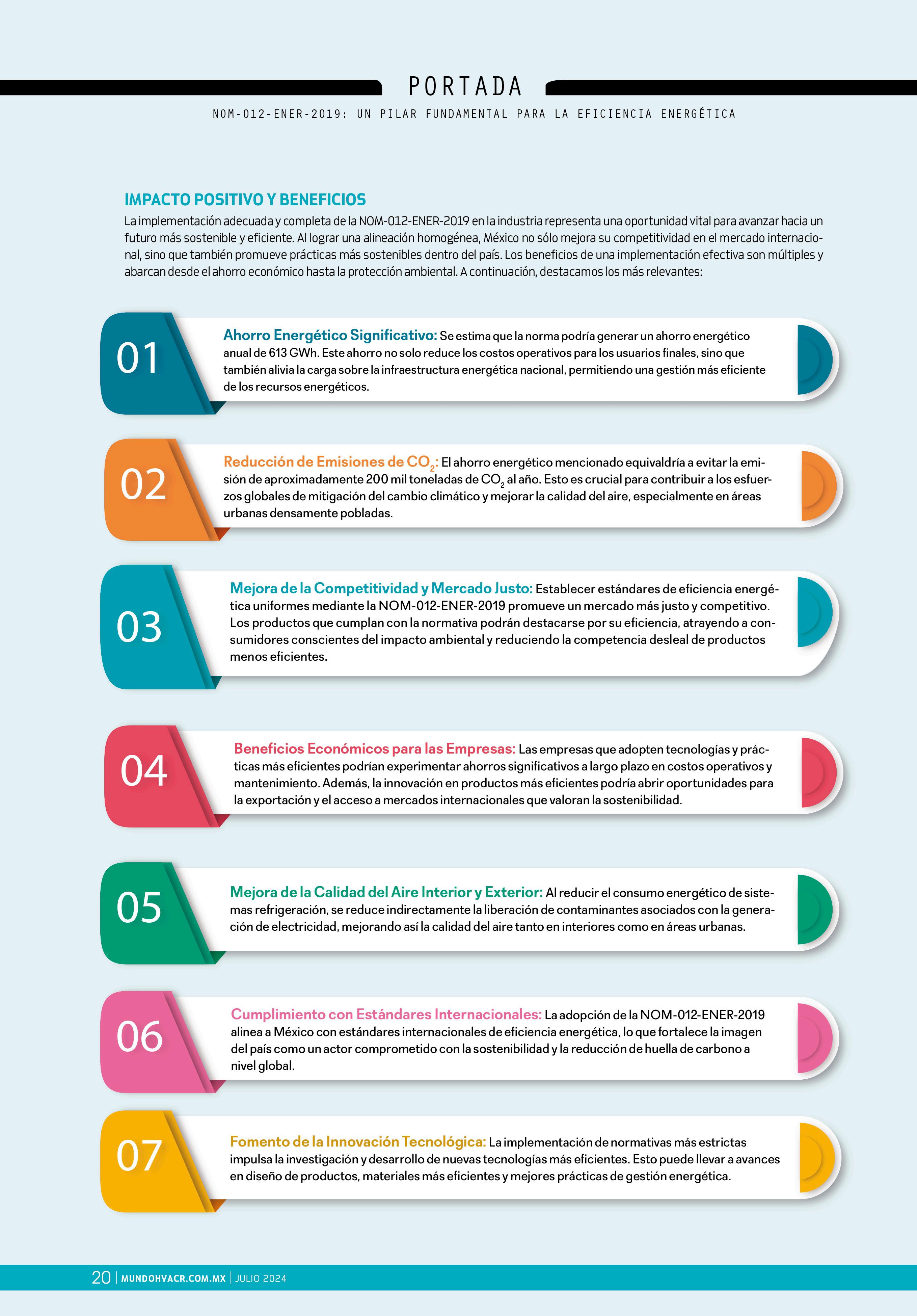 PORTADA

NOM-012-ENER-2019: UN PILAR FUNDAMENTAL PARA LA EFICIENCIA ENERGÉTICA

IMPACTO POSITIVO Y BENEFICIOS

La implementación adecuada y completa de la NOM-012-ENER-2019 en la industria representa una oportunidad vital para avanzar hacia un futuro más sostenible y eficiente. Al lograr una alineación homogénea, México no sólo mejora su competitividad en el mercado internacional, sino que también promueve prácticas más sostenibles dentro del país. Los beneficios de una implementación efectiva son múltiples y abarcan desde el ahorro económico hasta la protección ambiental. A continuación, destacamos los más relevantes:

01

Ahorro Energético Significativo: Se estima que la norma podría generar un ahorro energético anual de 613 GWh. Este ahorro no solo reduce los costos operativos para los usuarios finales, sino que también alivia la carga sobre la infraestructura energética nacional, permitiendo una gestión más eficiente de los recursos energéticos.

02

Reducción de Emisiones de $CO_2$: El ahorro energético mencionado equivaldría a evitar la emisión de aproximadamente 200 mil toneladas de $CO_2$ al año. Esto es crucial para contribuir a los esfuerzos globales de mitigación del cambio climático y mejorar la calidad del aire, especialmente en áreas urbanas densamente pobladas.

03

Mejora de la Competitividad y Mercado Justo: Establecer estándares de eficiencia energética uniformes mediante la NOM-012-ENER-2019 promueve un mercado más justo y competitivo. Los productos que cumplan con la normativa podrán destacarse por su eficiencia, atrayendo a consumidores conscientes del impacto ambiental y reduciendo la competencia desleal de productos menos eficientes.

04

Beneficios Económicos para las Empresas: Las empresas que adopten tecnologías y prácticas más eficientes podrían experimentar ahorros significativos a largo plazo en costos operativos y mantenimiento. Además, la innovación en productos más eficientes podría abrir oportunidades para la exportación y el acceso a mercados internacionales que valoran la sostenibilidad.

05

Mejora de la Calidad del Aire Interior y Exterior: Al reducir el consumo energético de sistemas refrigeración, se reduce indirectamente la liberación de contaminantes asociados con la generación de electricidad, mejorando así la calidad del aire tanto en interiores como en áreas urbanas.

06

Cumplimiento con Estándares Internacionales: La adopción de la NOM-012-ENER-2019 alinea a México con estándares internacionales de eficiencia energética, lo que fortalece la imagen del país como un actor comprometido con la sostenibilidad y la reducción de huella de carbono a nivel global.

07

Fomento de la Innovación Tecnológica: La implementación de normativas más estrictas impulsa la investigación y desarrollo de nuevas tecnologías más eficientes. Esto puede llevar a avances en diseño de productos, materiales más eficientes y mejores prácticas de gestión energética.

20 | MUNDOHVACR.COM.MX | JULIO 2024